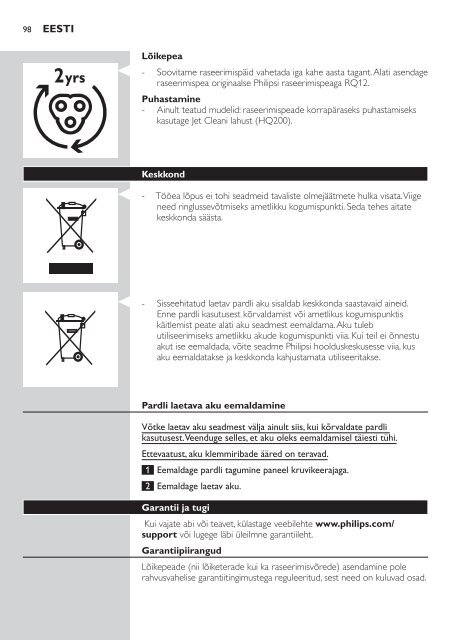 98 EESTI

2yrs

Lõikepea

- Soovitame raseerimispäid vahetada iga kahe aasta tagant. Alati asendage raseerimispea originaalse Philipsi raseerimispeaga RQ12.

Puhastamine

- Ainult teatud mudelid: raseerimispeade korrapäraseks puhastamiseks kasutage Jet Cleani lahust (HQ200).

Keskkond

- Tööea lõpus ei tohi seadmeid tavaliste olmejäätmete hulka visata. Viige need ringlussevõtmiseks ametlikku kogumispunkti. Seda tehes aitate keskkonda säästa.

- Sisseehitatud laetav pardli aku sisaldab keskkonda saastavaid aineid. Enne pardli kasutusest kõrvaldamist või ametlikus kogumispunktis käitlemist peate alati aku seadmest eemaldama. Aku tuleb utiliseerimiseks ametlikku akude kogumispunkti viia. Kui teil ei õnnestu akut ise eemaldada, võite seadme Philipsi hoolduskeskusesse viia, kus aku eemaldatakse ja keskkonda kahjustamata utiliseeritakse.

Pardli laetava aku eemaldamine

Võtke laetav aku seadmest välja ainult siis, kui kõrvaldate pardli kasutusest. Veenduge selles, et aku oleks eemaldamisel täiesti tühi.

Ettevaatust, aku klemmiribade ääred on teravad.

1 Eemaldage pardli tagumine paneel kruvikeerajaga.

2 Eemaldage laetav aku.

Garantii ja tugi

Kui vajate abi või teavet, külastage veebilehte www.philips.com/support või lugege läbi üleilmne garantiileht.

Garantiipiirangud

Lõikepeade (nii lõiketerade kui ka raseerimisvõrede) asendamine pole rahvusvahelise garantiitingimustega reguleeritud, sest need on kuluvad osad.